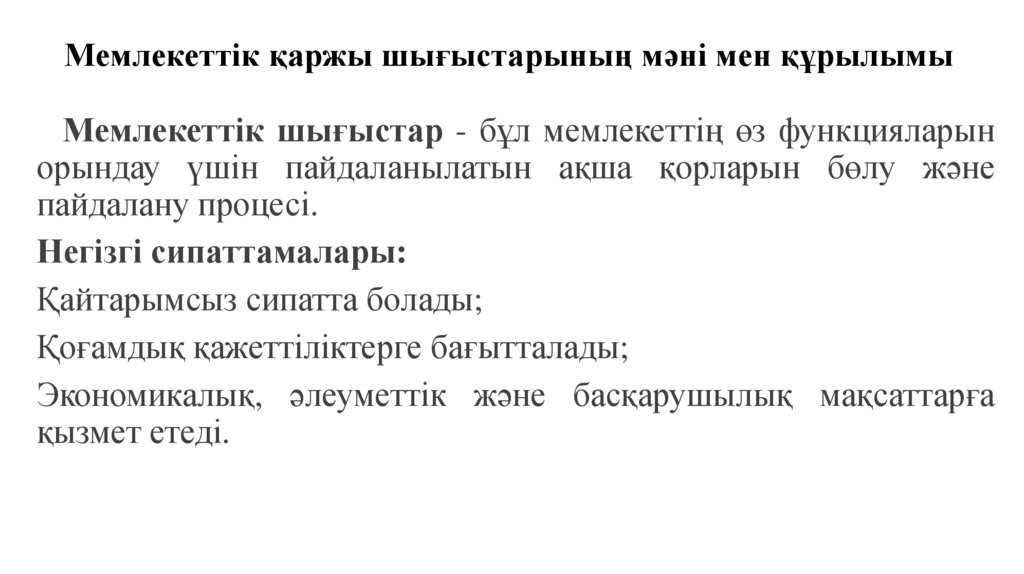 Мемлекеттік қаржы шығыстарының мәні мен құрылымы

Мемлекеттік шығыстар - бұл мемлекеттің өз функцияларын орындау үшін пайдаланылатын ақша қорларын бөлу және пайдалану процесі.

Негізгі сипаттамалары:

Қайтарымсыз сипатта болады;

Қоғамдық қажеттіліктерге бағытталады;

Экономикалық, әлеуметтік және басқарушылық мақсаттарға қызмет етеді.